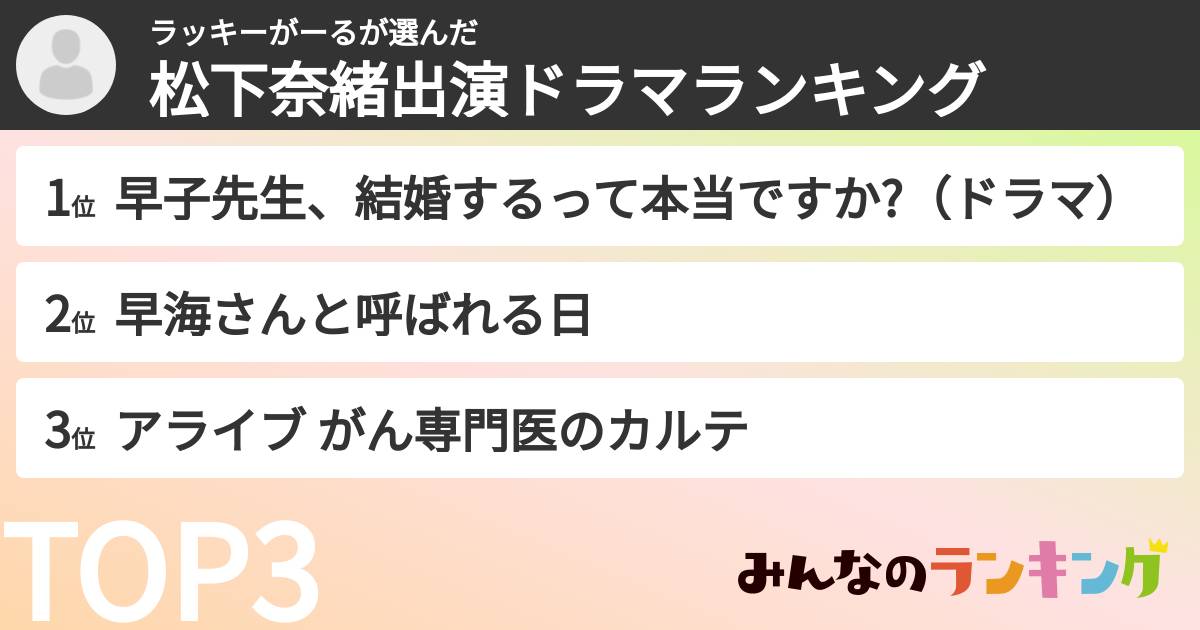 ラッキーがーるが選んだ
松下奈緒出演ドラマランキング

1位 早子先生、結婚するって本当ですか?（ドラマ）

2位 早海さんと呼ばれる日

3位 アライブ がん専門医のカルテ

TOP3

みんなのランキング